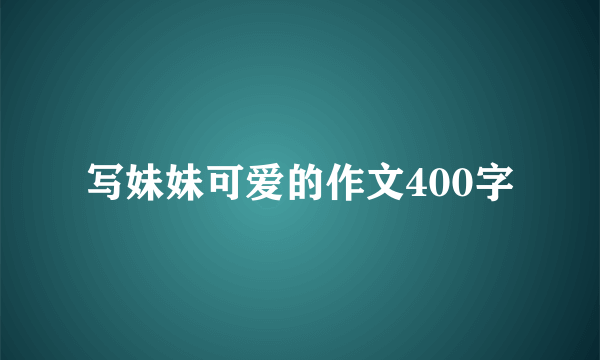 写妹妹可爱的作文400字